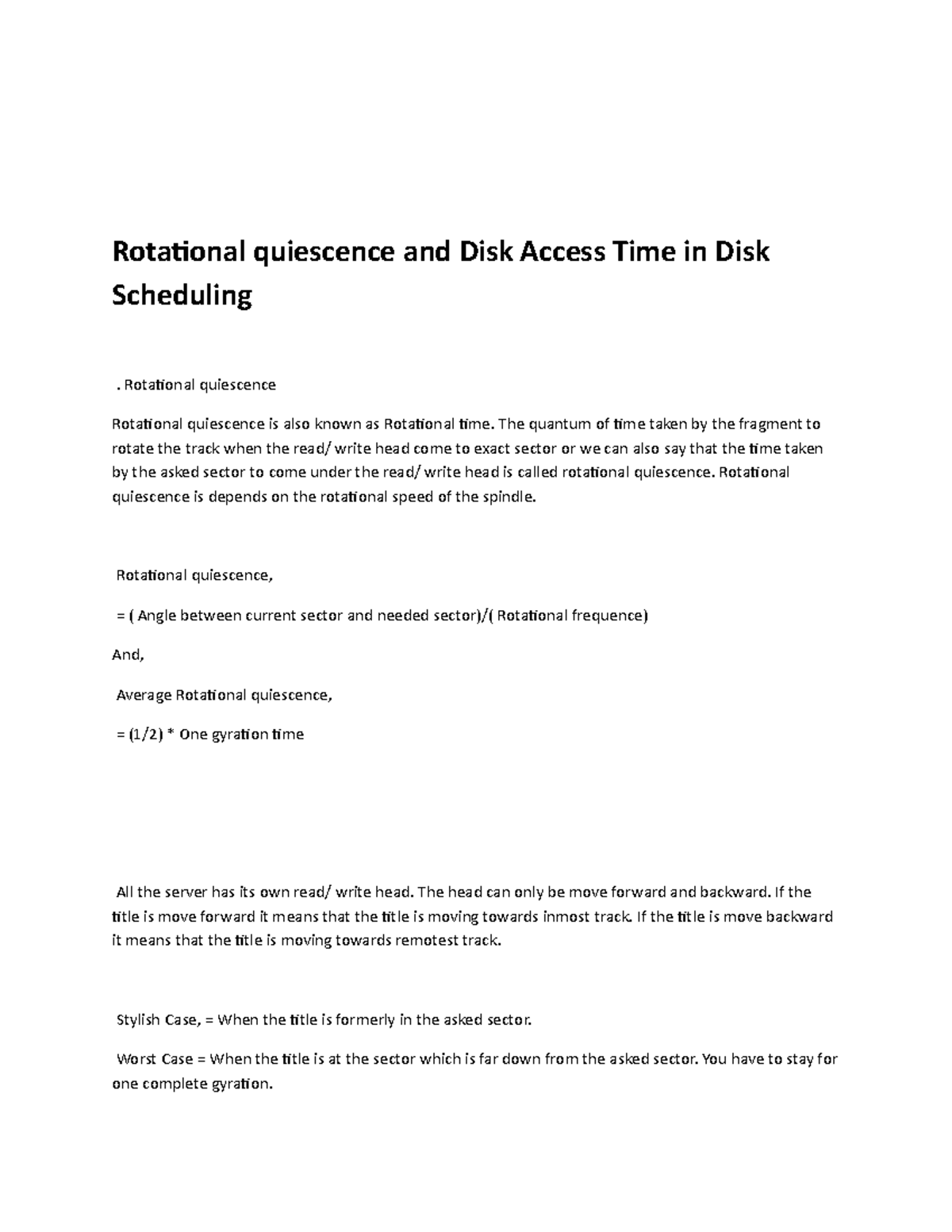 Rotational quiescence and Disk Access Time in Disk Scheduling

. Rotational quiescence

Rotational quiescence is also known as Rotational time. The quantum of time taken by the fragment to rotate the track when the read/ write head come to exact sector or we can also say that the time taken by the asked sector to come under the read/ write head is called rotational quiescence. Rotational quiescence is depends on the rotational speed of the spindle.

Rotational quiescence,

= ( Angle between current sector and needed sector)/( Rotational frequence)

And,

Average Rotational quiescence,

= (1/2) * One gyration time

All the server has its own read/ write head. The head can only be move forward and backward. If the title is move forward it means that the title is moving towards inmost track. If the title is move backward it means that the title is moving towards remotest track.

Stylish Case, = When the title is formerly in the asked sector.

Worst Case = When the title is at the sector which is far down from the asked sector. You have to stay for one complete gyration.